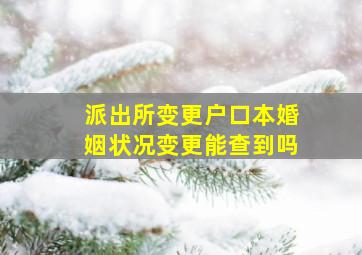 派出所变更户口本婚姻状况变更能查到吗